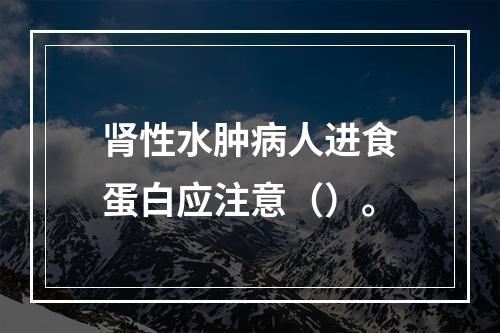 肾性水肿病人进食蛋白应注意（）。